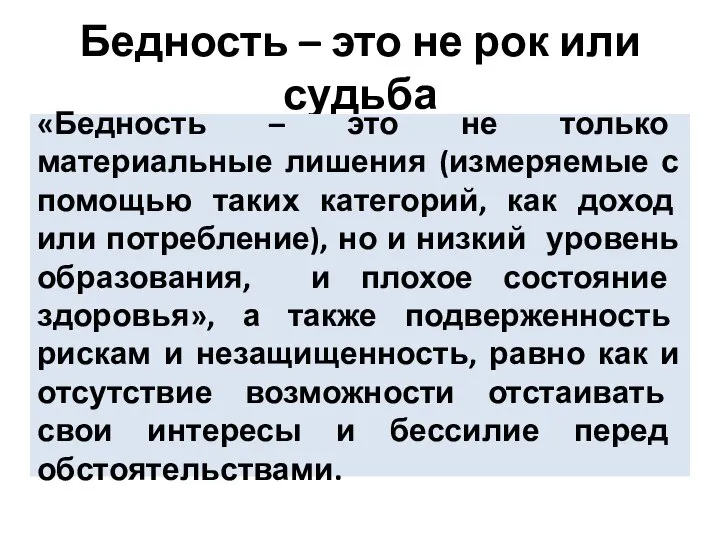 Бедность – это не рок или судьба

«Бедность – это не только материальные лишения (измеряемые с помощью таких категорий, как доход или потребление), но и низкий уровень образования, и плохое состояние здоровья», а также подверженность рискам и незащищенность, равно как и отсутствие возможности отстаивать свои интересы и бессилие перед обстоятельствами.